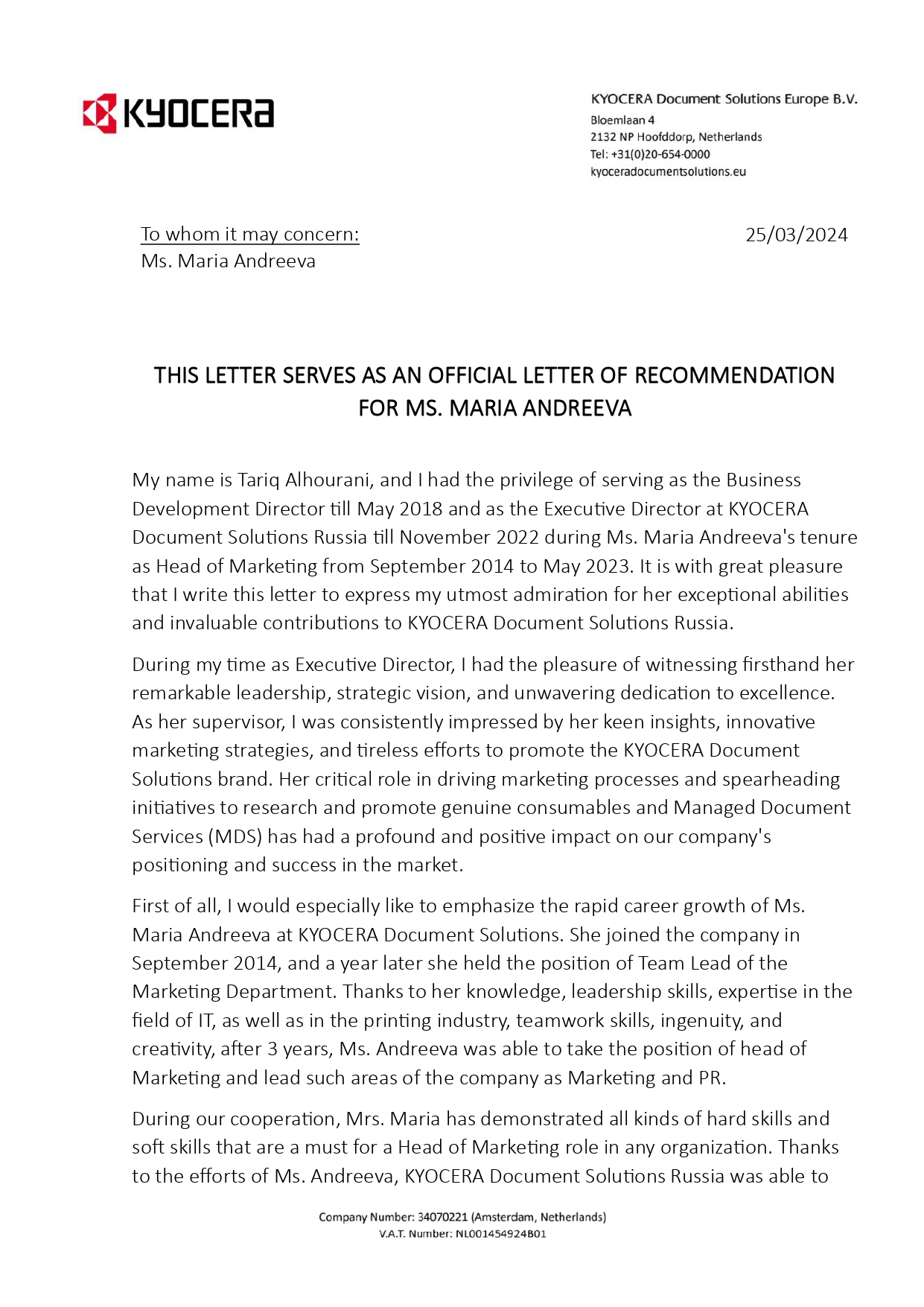 KYOCERA

KYOCERA Document Solutions Europe B.V.
Bloemlaan 4
2132 NP Hoofddorp, Netherlands
Tel: +31(0)20-654-0000
kyoceradocumentsolutions.eu

To whom it may concern:
Ms. Maria Andreeva

25/03/2024

THIS LETTER SERVES AS AN OFFICIAL LETTER OF RECOMMENDATION FOR MS. MARIA ANDREEVA

My name is Tariq Alhourani, and I had the privilege of serving as the Business Development Director till May 2018 and as the Executive Director at KYOCERA Document Solutions Russia till November 2022 during Ms. Maria Andreeva's tenure as Head of Marketing from September 2014 to May 2023. It is with great pleasure that I write this letter to express my utmost admiration for her exceptional abilities and invaluable contributions to KYOCERA Document Solutions Russia.

During my time as Executive Director, I had the pleasure of witnessing firsthand her remarkable leadership, strategic vision, and unwavering dedication to excellence. As her supervisor, I was consistently impressed by her keen insights, innovative marketing strategies, and tireless efforts to promote the KYOCERA Document Solutions brand. Her critical role in driving marketing processes and spearheading initiatives to research and promote genuine consumables and Managed Document Services (MDS) has had a profound and positive impact on our company's positioning and success in the market.

First of all, I would especially like to emphasize the rapid career growth of Ms. Maria Andreeva at KYOCERA Document Solutions. She joined the company in September 2014, and a year later she held the position of Team Lead of the Marketing Department. Thanks to her knowledge, leadership skills, expertise in the field of IT, as well as in the printing industry, teamwork skills, ingenuity, and creativity, after 3 years, Ms. Andreeva was able to take the position of head of Marketing and lead such areas of the company as Marketing and PR.

During our cooperation, Mrs. Maria has demonstrated all kinds of hard skills and soft skills that are a must for a Head of Marketing role in any organization. Thanks to the efforts of Ms. Andreeva, KYOCERA Document Solutions Russia was able to

Company Number: 34070221 (Amsterdam, Netherlands)
V.A.T. Number: NL001454924B01